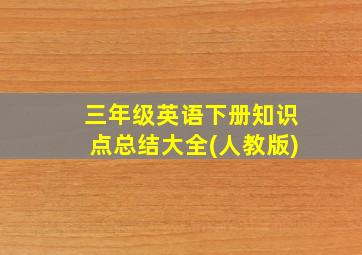 三年级英语下册知识点总结大全(人教版)